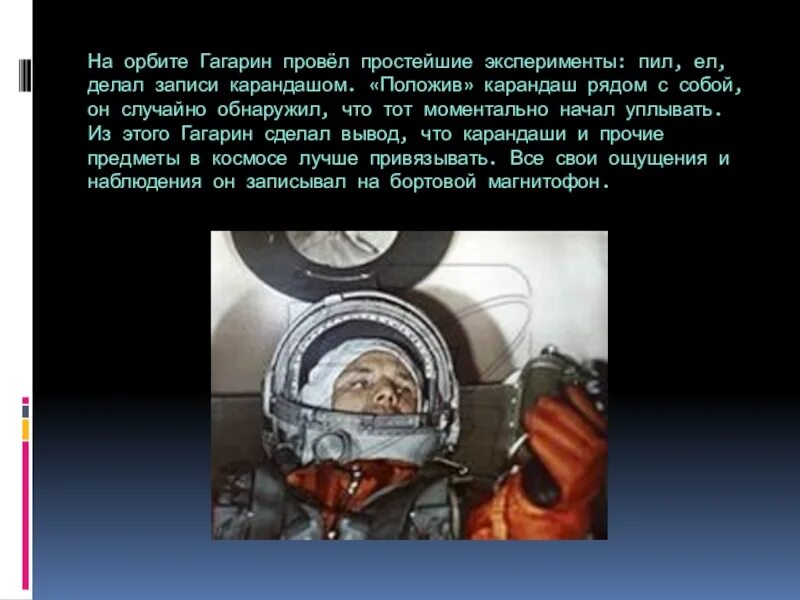 На орбите Гагарин провёл простейшие эксперименты: пил, ел, делал записи карандашом. «Положив» карандаш рядом с собой, он случайно обнаружил, что тот моментально начал уплывать. Из этого Гагарин сделал вывод, что карандаши и прочие предметы в космосе лучше привязывать. Все свои ощущения и наблюдения он записывал на бортовой магнитофон.